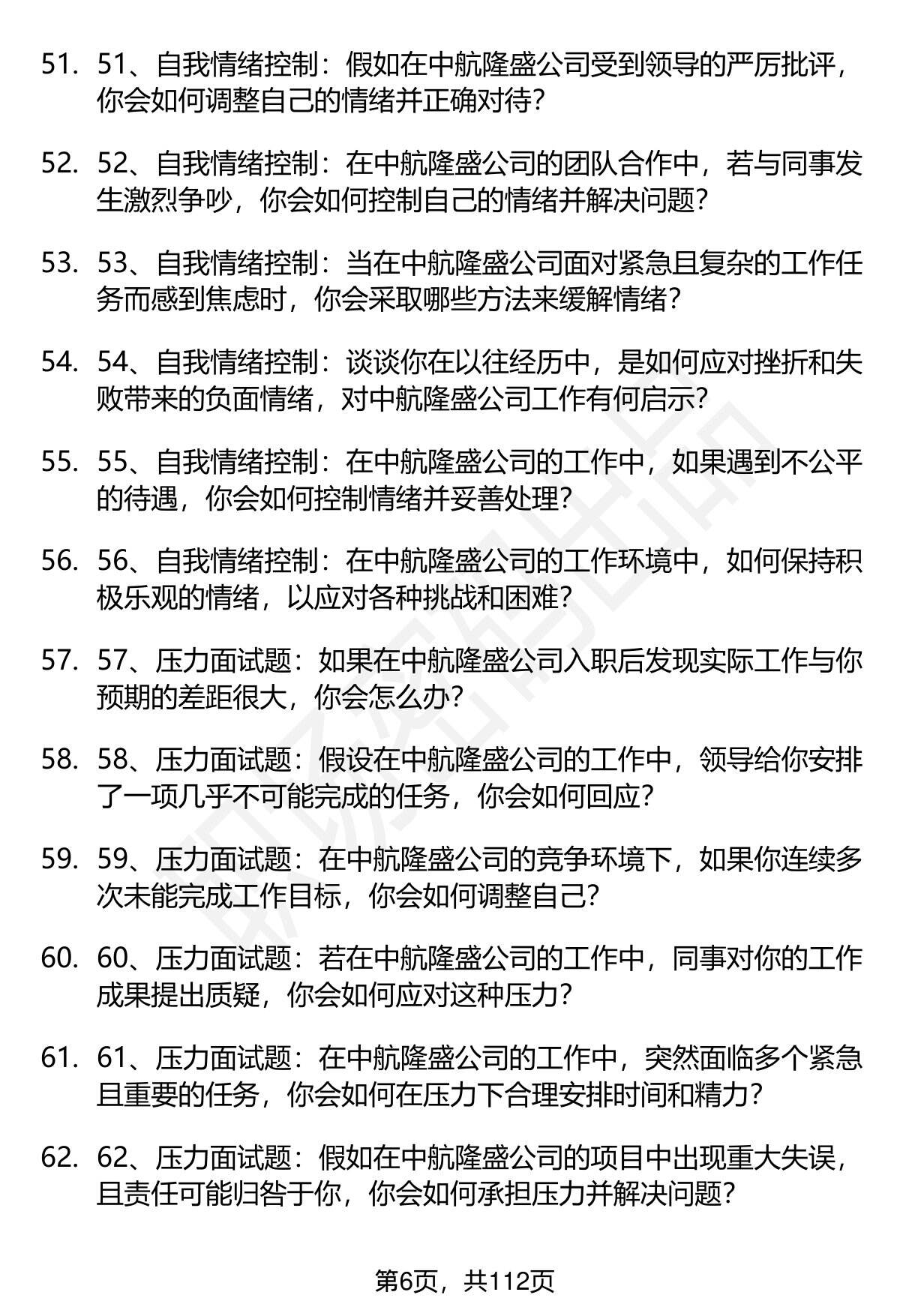 51. 51、自我情绪控制：假如在中航隆盛公司受到领导的严厉批评，你会如何调整自己的情绪并正确对待？

52. 52、自我情绪控制：在中航隆盛公司的团队合作中，若与同事发生激烈争吵，你会如何控制自己的情绪并解决问题？

53. 53、自我情绪控制：当在中航隆盛公司面对紧急且复杂的工作任务而感到焦虑时，你会采取哪些方法来缓解情绪？

54. 54、自我情绪控制：谈谈你在以往经历中，是如何应对挫折和失败带来的负面情绪，对中航隆盛公司工作有何启示？

55. 55、自我情绪控制：在中航隆盛公司的工作中，如果遇到不公平的待遇，你会如何控制情绪并妥善处理？

56. 56、自我情绪控制：在中航隆盛公司的工作环境中，如何保持积极乐观的情绪，以应对各种挑战和困难？

57. 57、压力面试题：如果在中航隆盛公司入职后发现实际工作与你预期的差距很大，你会怎么办？

58. 58、压力面试题：假设在中航隆盛公司的工作中，领导给你安排了一项几乎不可能完成的任务，你会如何回应？

59. 59、压力面试题：在中航隆盛公司的竞争环境下，如果你连续多次未能完成工作目标，你会如何调整自己？

60. 60、压力面试题：若在中航隆盛公司的工作中，同事对你的工作成果提出质疑，你会如何应对这种压力？

61. 61、压力面试题：在中航隆盛公司的工作中，突然面临多个紧急且重要的任务，你会如何在压力下合理安排时间和精力？

62. 62、压力面试题：假如在中航隆盛公司的项目中出现重大失误，且责任可能归咎于你，你会如何承担压力并解决问题？

第6页，共112页